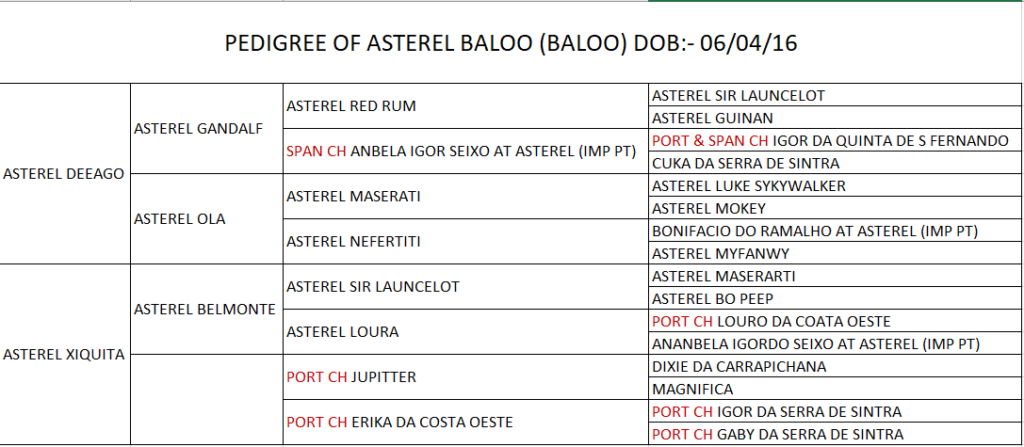 PEDIGREE OF ASTEREL BALOO (BALOO) DOB:- 06/04/16

| | | | |
|---|---|---|---|
| ASTEREL DEEAGO | ASTEREL GANDALF | ASTEREL RED RUM | ASTEREL SIR LAUNCELOT |
| | | | ASTEREL GUINAN |
| | | SPAN CH ANBELA IGOR SEIXO AT ASTEREL (IMP PT) | PORT & SPAN CH IGOR DA QUINTA DE S FERNANDO |
| | | | CUKA DA SERRA DE SINTRA |
| | ASTEREL OLA | ASTEREL MASERATI | ASTEREL LUKE SYKYWALKER |
| | | | ASTEREL MOKEY |
| | | ASTEREL NEFERTITI | BONIFACIO DO RAMALHO AT ASTEREL (IMP PT) |
| | | | ASTEREL MYFANWY |
| ASTEREL XIQUITA | ASTEREL BELMONTE | ASTEREL SIR LAUNCELOT | ASTEREL MASERARTI |
| | | | ASTEREL BO PEEP |
| | | ASTEREL LOURA | PORT CH LOURO DA COATA OESTE |
| | | | ANANBELA IGORDO SEIXO AT ASTEREL (IMP PT) |
| | | PORT CH JUPITTER | DIXIE DA CARRAPICHANA |
| | | | MAGNIFICA |
| | | PORT CH ERIKA DA COSTA OESTE | PORT CH IGOR DA SERRA DE SINTRA |
| | | | PORT CH GABY DA SERRA DE SINTRA |